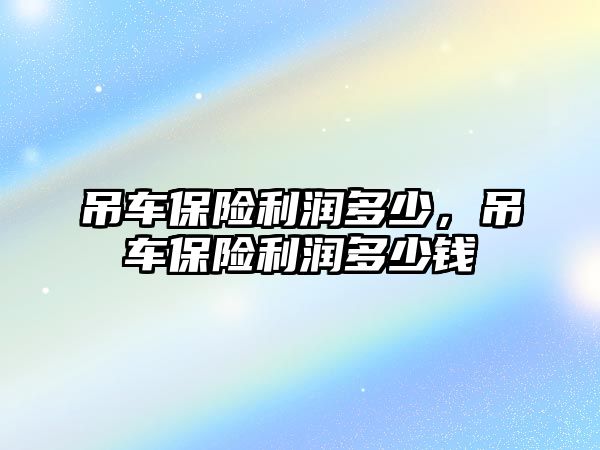 吊车保险利润多少，吊车保险利润多少钱